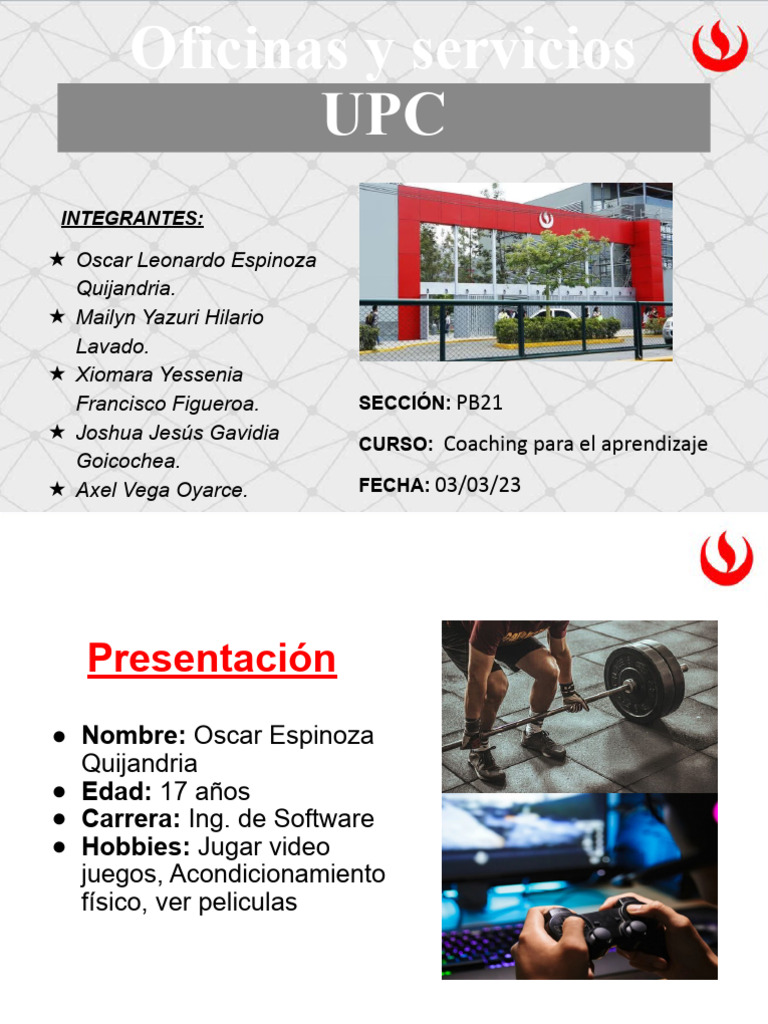 Oficinas y servicios
UPC

INTEGRANTES:

★ Oscar Leonardo Espinoza Quijandria.
★ Mailyn Yazuri Hilario Lavado.
★ Xiomara Yessenia Francisco Figueroa.
★ Joshua Jesús Gavidia Goicochea.
★ Axel Vega Oyarce.

SECCIÓN: PB21

CURSO: Coaching para el aprendizaje

FECHA: 03/03/23

Presentación

● Nombre: Oscar Espinoza Quijandria
● Edad: 17 años
● Carrera: Ing. de Software
● Hobbies: Jugar video juegos, Acondicionamiento físico, ver peliculas